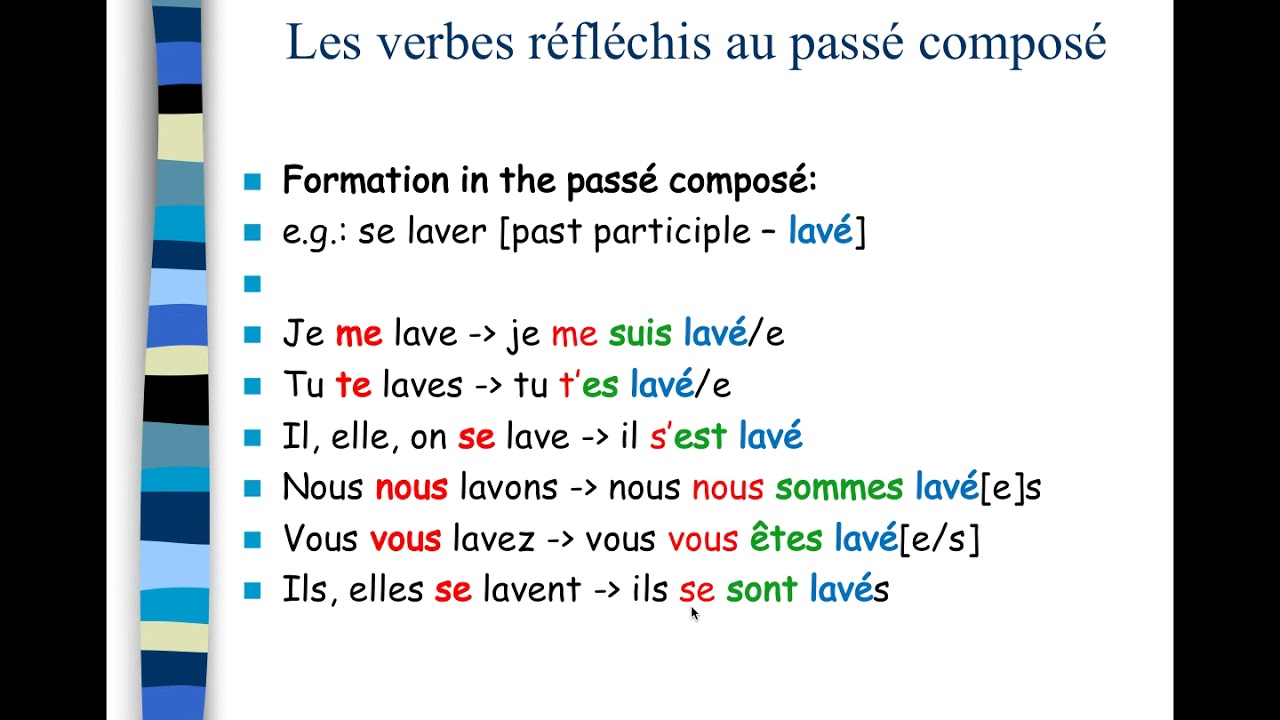 Les verbes réfléchis au passé composé

Formation in the passé composé:

e.g.: se laver [past participle – lavé]

Je me lave -> je me suis lavé/e

Tu te laves -> tu t'es lavé/e

Il, elle, on se lave -> il s'est lavé

Nous nous lavons -> nous nous sommes lavé[e]s

Vous vous lavez -> vous vous êtes lavé[e/s]

Ils, elles se lavent -> ils se sont lavés